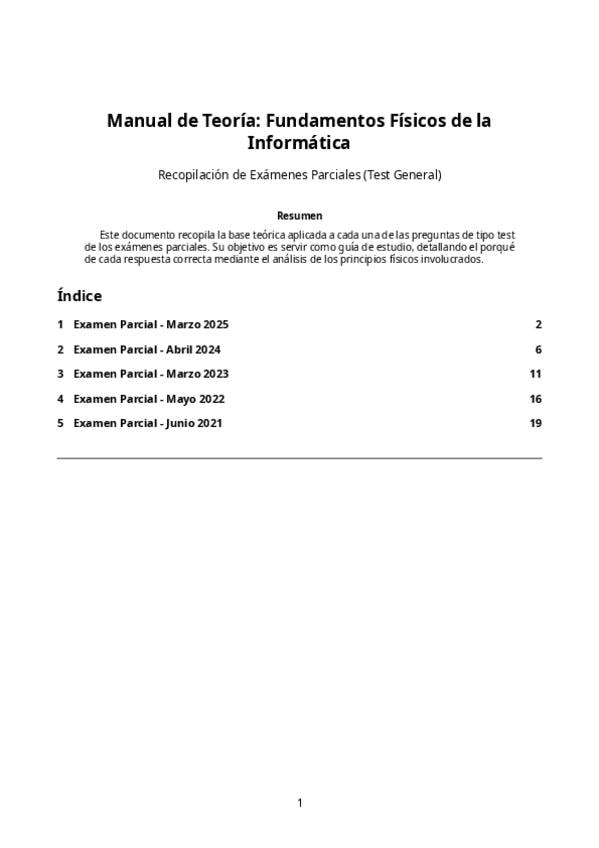 Manual de Teoría: Fundamentos Físicos de la Informática

Recopilación de Exámenes Parciales (Test General)

Resumen

Este documento recopila la base teórica aplicada a cada una de las preguntas de tipo test de los exámenes parciales. Su objetivo es servir como guía de estudio, detallando el porqué de cada respuesta correcta mediante el análisis de los principios físicos involucrados.

Índice

1 Examen Parcial - Marzo 2025 2

2 Examen Parcial - Abril 2024 6

3 Examen Parcial - Marzo 2023 11

4 Examen Parcial - Mayo 2022 16

5 Examen Parcial - Junio 2021 19

1